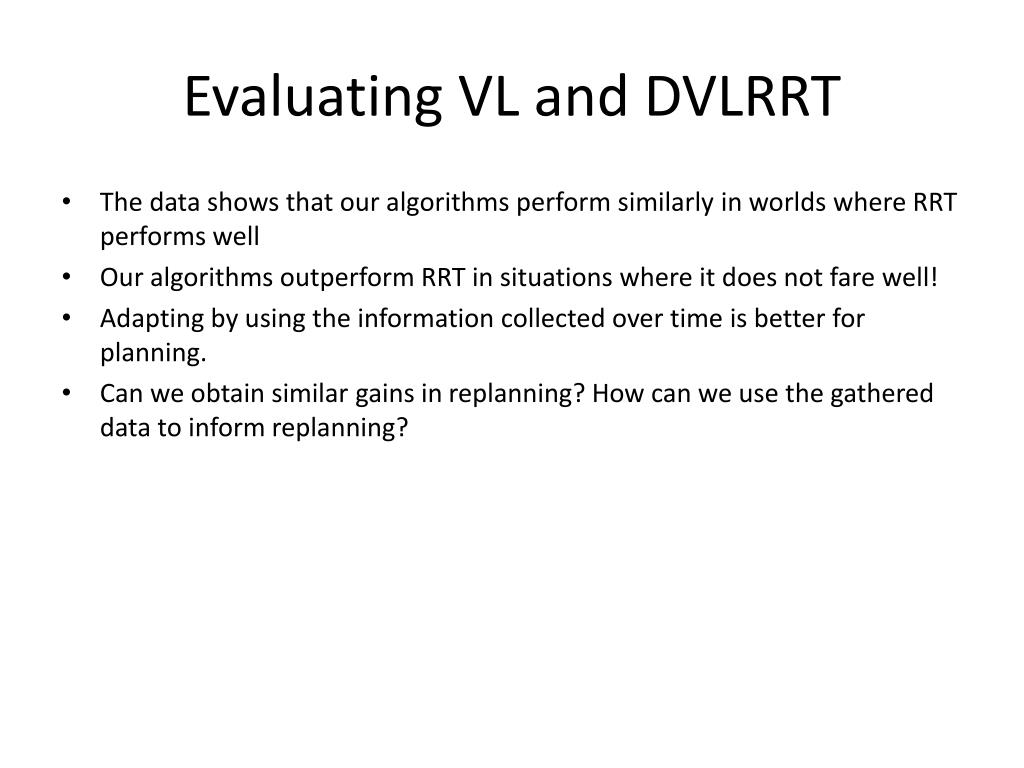 Evaluating VL and DVLRRT

• The data shows that our algorithms perform similarly in worlds where RRT performs well
• Our algorithms outperform RRT in situations where it does not fare well!
• Adapting by using the information collected over time is better for planning.
• Can we obtain similar gains in replanning? How can we use the gathered data to inform replanning?